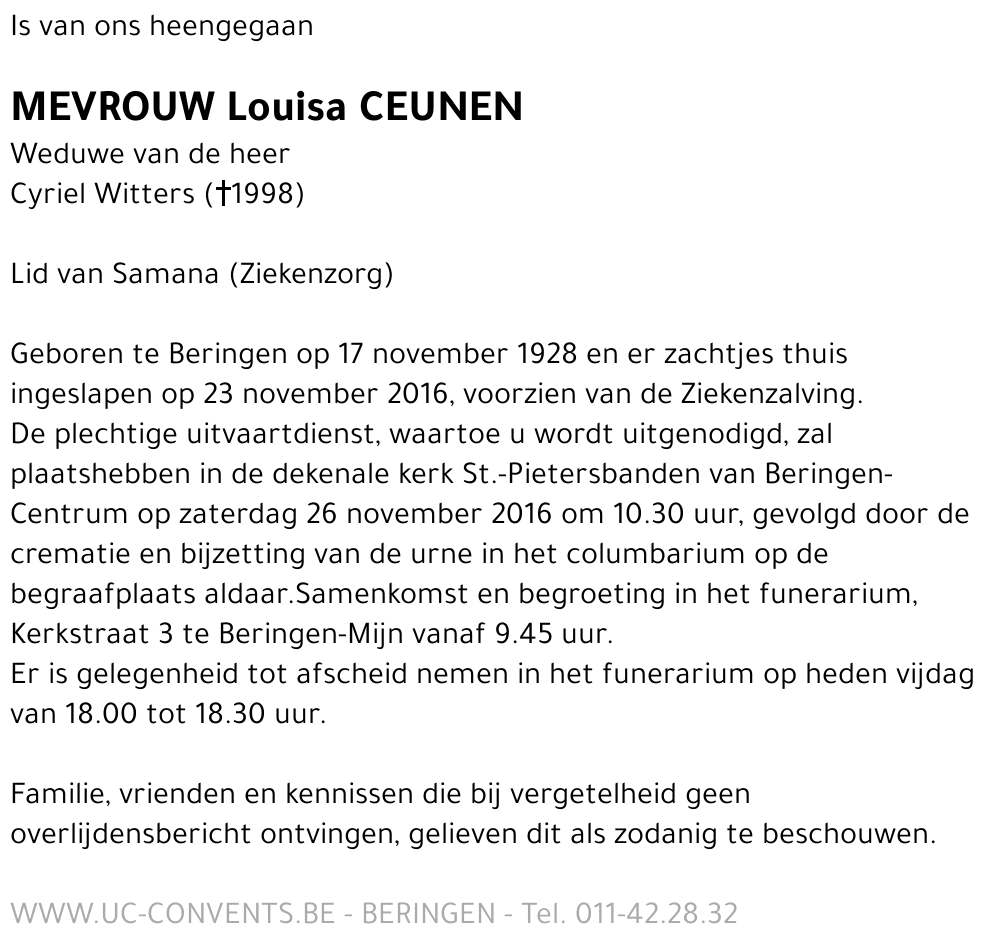 Is van ons heengegaan

MEVROUW Louisa CEUNEN
Weduwe van de heer
Cyriel Witters (†1998)

Lid van Samana (Ziekenzorg)

Geboren te Beringen op 17 november 1928 en er zachtjes thuis ingeslapen op 23 november 2016, voorzien van de Ziekenzalving.
De plechtige uitvaartdienst, waartoe u wordt uitgenodigd, zal plaatshebben in de dekenale kerk St.-Pietersbanden van Beringen-Centrum op zaterdag 26 november 2016 om 10.30 uur, gevolgd door de crematie en bijzetting van de urne in het columbarium op de begraafplaats aldaar.Samenkomst en begroeting in het funerarium, Kerkstraat 3 te Beringen-Mijn vanaf 9.45 uur.
Er is gelegenheid tot afscheid nemen in het funerarium op heden vijdag van 18.00 tot 18.30 uur.

Familie, vrienden en kennissen die bij vergetelheid geen overlijdensbericht ontvingen, gelieven dit als zodanig te beschouwen.

WWW.UC-CONVENTS.BE - BERINGEN - Tel. 011-42.28.32